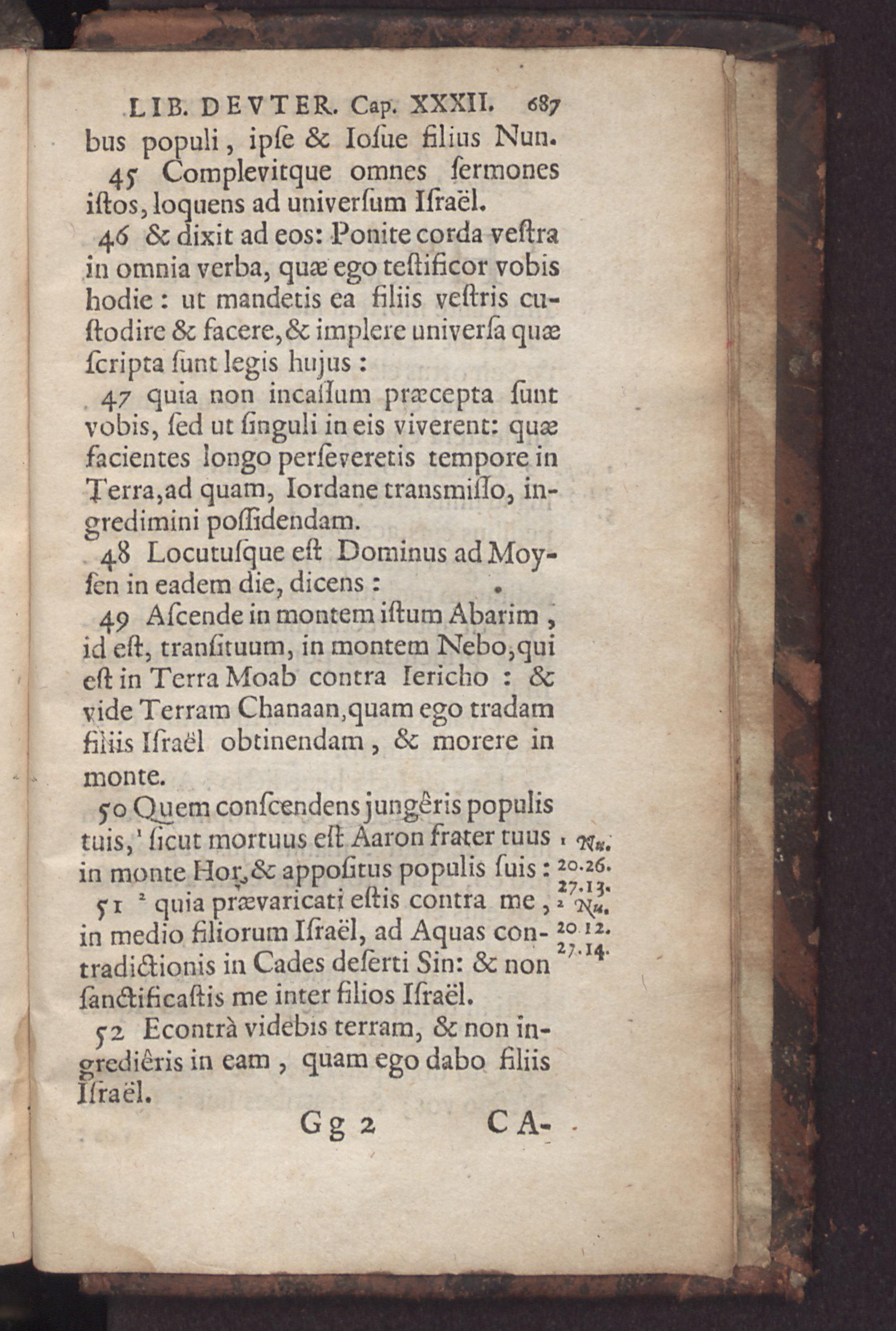 LIB. DEVTER. Cap. XXXII. 687

bus populi, ipſe & Ioſue filius Nun.

45 Complevitque omnes ſermones iſtos, loquens ad univerſum Iſraël.

46 & dixit ad eos: Ponite corda veſtra in omnia verba, quæ ego teſtificor vobis hodie: ut mandetis ea filiis veſtris cuſtodire & facere, & implere univerſa quæ ſcripta ſunt legis hujus:

47 quia non incaſſum præcepta ſunt vobis, ſed ut ſinguli in eis viverent: quæ facientes longo perſeveretis tempore in Terra, ad quam, Iordane transmiſſo, ingredimini poſſidendam.

48 Locutuſque eſt Dominus ad Moyſen in eadem die, dicens:

49 Aſcende in montem iſtum Abarim, id eſt, tranſituum, in montem Nebo, qui eſt in Terra Moab contra Iericho: & vide Terram Chanaan, quam ego tradam filiis Iſraël obtinendam, & morere in monte.

50 Quem conſcendens jungêris populis tuis, ¹ ſicut mortuus eſt Aaron frater tuus in monte Hor, & appoſitus populis ſuis:

51 ² quia prævaricati eſtis contra me, in medio filiorum Iſraël, ad Aquas contradictionis in Cades deſerti Sin: & non ſanctificaſtis me inter filios Iſraël.

52 Econtrà videbis terram, & non ingrediêris in eam, quam ego dabo filiis Iſraël.

¹ Nu. 20.26. 27.13.
² Nu. 20.12. 27.14.

Gg 2 CA-